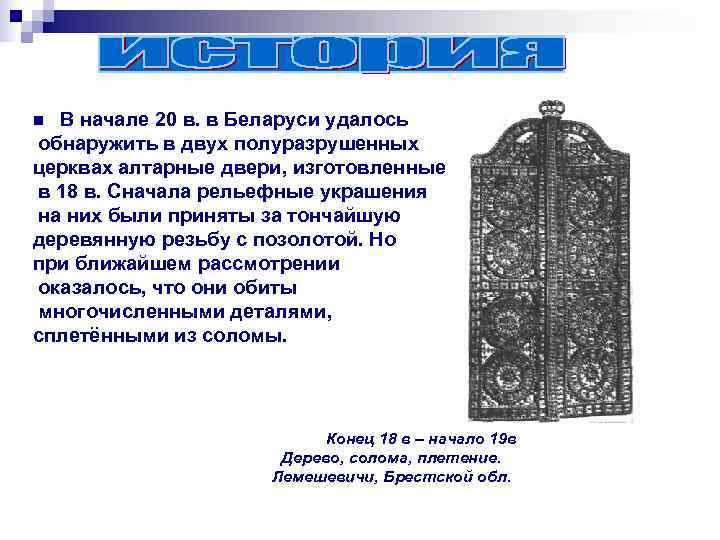 ИСТОРИЯ

В начале 20 в. в Беларуси удалось обнаружить в двух полуразрушенных церквах алтарные двери, изготовленные в 18 в. Сначала рельефные украшения на них были приняты за тончайшую деревянную резьбу с позолотой. Но при ближайшем рассмотрении оказалось, что они обиты многочисленными деталями, сплетёнными из соломы.

Конец 18 в – начало 19в
Дерево, солома, плетение.
Лемешевичи, Брестской обл.